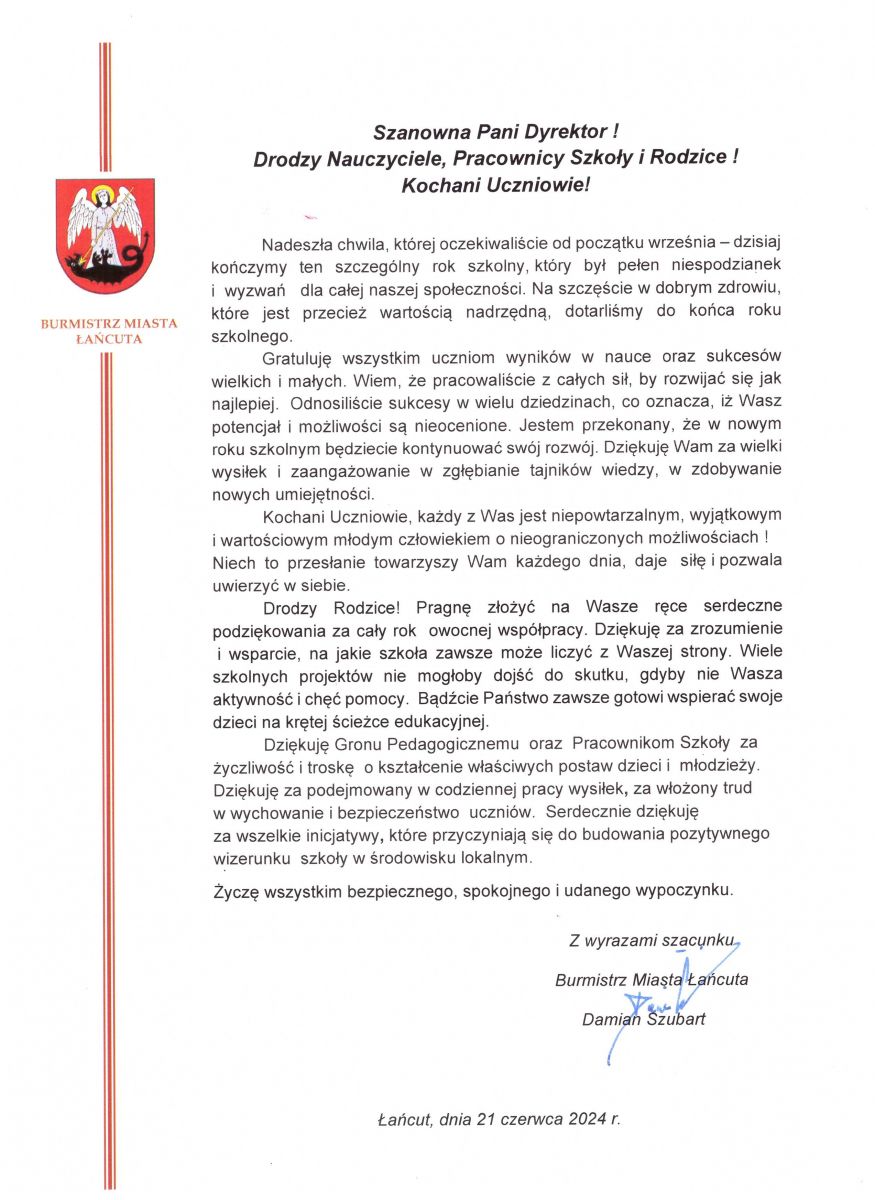 BURMISTRZ MIASTA ŁAŃCUTA

Szanowna Pani Dyrektor !
Drodzy Nauczyciele, Pracownicy Szkoły i Rodzice !
Kochani Uczniowie!

Nadeszła chwila, której oczekiwaliście od początku września – dzisiaj kończymy ten szczególny rok szkolny, który był pełen niespodzianek i wyzwań dla całej naszej społeczności. Na szczęście w dobrym zdrowiu, które jest przecież wartością nadrzędną, dotarliśmy do końca roku szkolnego.

Gratuluję wszystkim uczniom wyników w nauce oraz sukcesów wielkich i małych. Wiem, że pracowaliście z całych sił, by rozwijać się jak najlepiej. Odnosiliście sukcesy w wielu dziedzinach, co oznacza, iż Wasz potencjał i możliwości są nieocenione. Jestem przekonany, że w nowym roku szkolnym będziecie kontynuować swój rozwój. Dziękuję Wam za wielki wysiłek i zaangażowanie w zgłębianie tajników wiedzy, w zdobywanie nowych umiejętności.

Kochani Uczniowie, każdy z Was jest niepowtarzalnym, wyjątkowym i wartościowym młodym człowiekiem o nieograniczonych możliwościach ! Niech to przesłanie towarzyszy Wam każdego dnia, daje siłę i pozwala uwierzyć w siebie.

Drodzy Rodzice! Pragnę złożyć na Wasze ręce serdeczne podziękowania za cały rok owocnej współpracy. Dziękuję za zrozumienie i wsparcie, na jakie szkoła zawsze może liczyć z Waszej strony. Wiele szkolnych projektów nie mogłoby dojść do skutku, gdyby nie Wasza aktywność i chęć pomocy. Bądźcie Państwo zawsze gotowi wspierać swoje dzieci na krętej ścieżce edukacyjnej.

Dziękuję Gronu Pedagogicznemu oraz Pracownikom Szkoły za życzliwość i troskę o kształcenie właściwych postaw dzieci i młodzieży. Dziękuję za podejmowany w codziennej pracy wysiłek, za włożony trud w wychowanie i bezpieczeństwo uczniów. Serdecznie dziękuję za wszelkie inicjatywy, które przyczyniają się do budowania pozytywnego wizerunku szkoły w środowisku lokalnym.

Życzę wszystkim bezpiecznego, spokojnego i udanego wypoczynku.

Z wyrazami szacunku
Burmistrz Miasta Łańcuta
Damian Szubart

Łańcut, dnia 21 czerwca 2024 r.